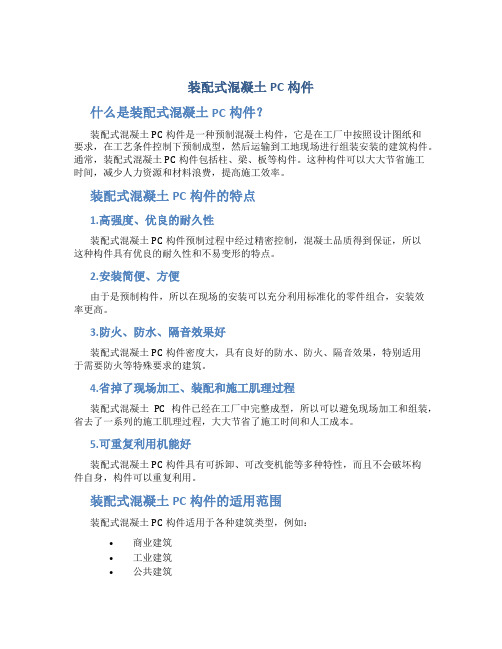 装配式混凝土 PC 构件

什么是装配式混凝土 PC 构件？

装配式混凝土 PC 构件是一种预制混凝土构件，它是在工厂中按照设计图纸和要求，在工艺条件控制下预制成型，然后运输到工地现场进行组装安装的建筑构件。通常，装配式混凝土 PC 构件包括柱、梁、板等构件。这种构件可以大大节省施工时间，减少人力资源和材料浪费，提高施工效率。

装配式混凝土 PC 构件的特点

1.高强度、优良的耐久性

装配式混凝土 PC 构件预制过程中经过精密控制，混凝土品质得到保证，所以这种构件具有优良的耐久性和不易变形的特点。

2.安装简便、方便

由于是预制构件，所以在现场的安装可以充分利用标准化的零件组合，安装效率更高。

3.防火、防水、隔音效果好

装配式混凝土 PC 构件密度大，具有良好的防水、防火、隔音效果，特别适用于需要防火等特殊要求的建筑。

4.省掉了现场加工、装配和施工肌理过程

装配式混凝土 PC 构件已经在工厂中完整成型，所以可以避免现场加工和组装，省去了一系列的施工肌理过程，大大节省了施工时间和人工成本。

5.可重复利用机能好

装配式混凝土 PC 构件具有可拆卸、可改变机能等多种特性，而且不会破坏构件自身，构件可以重复利用。

装配式混凝土 PC 构件的适用范围

装配式混凝土 PC 构件适用于各种建筑类型，例如：

• 商业建筑
• 工业建筑
• 公共建筑